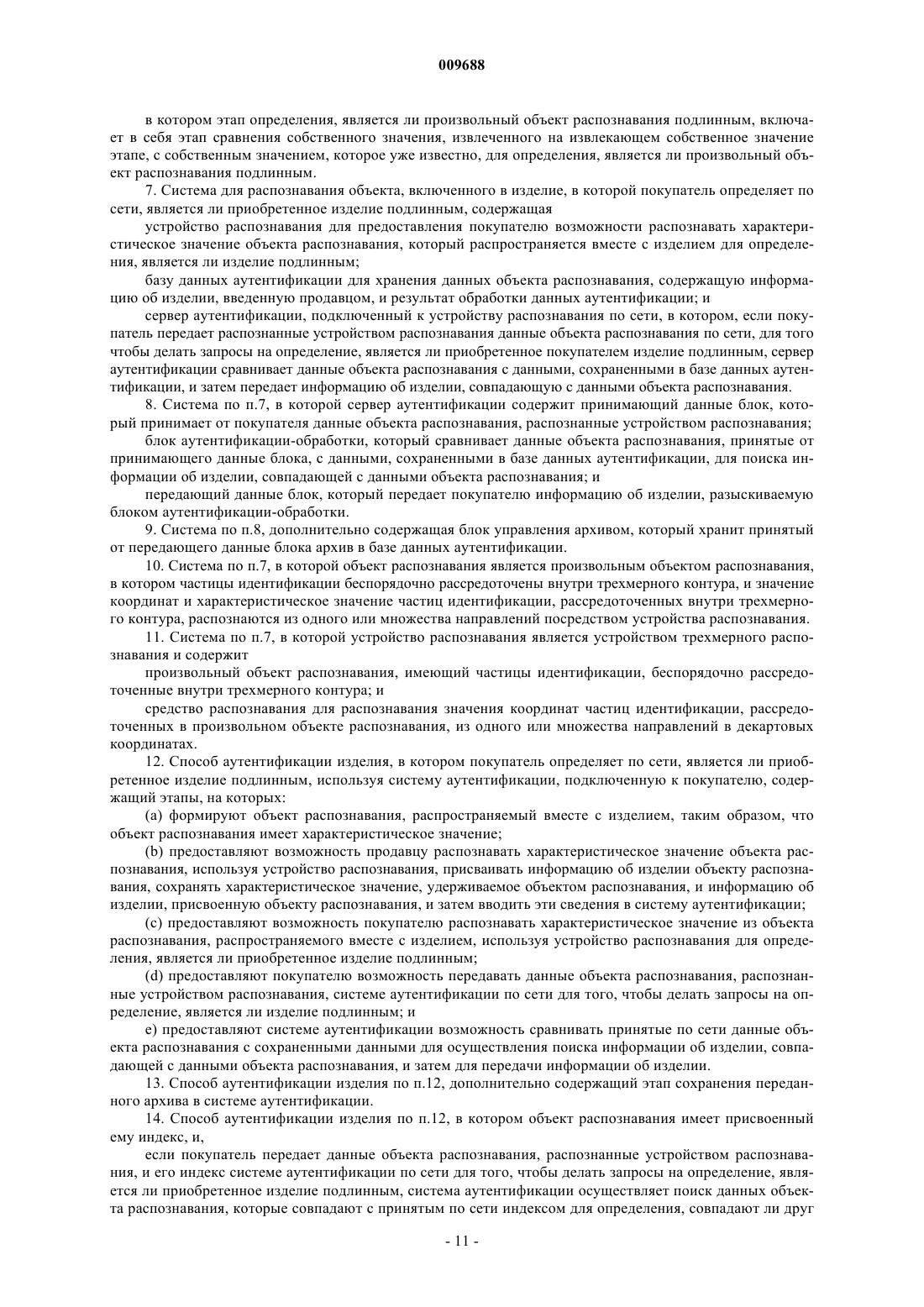 009688

в котором этап определения, является ли произвольный объект распознавания подлинным, включает в себя этап сравнения собственного значения, извлеченного на извлекающем собственное значение этапе, с собственным значением, которое уже известно, для определения, является ли произвольный объект распознавания подлинным.

7. Система для распознавания объекта, включенного в изделие, в которой покупатель определяет по сети, является ли приобретенное изделие подлинным, содержащая

устройство распознавания для предоставления покупателю возможности распознавать характеристическое значение объекта распознавания, который распространяется вместе с изделием для определения, является ли изделие подлинным;

базу данных аутентификации для хранения данных объекта распознавания, содержащую информацию об изделии, введенную продавцом, и результат обработки данных аутентификации; и

сервер аутентификации, подключенный к устройству распознавания по сети, в котором, если покупатель передает распознанные устройством распознавания данные объекта распознавания по сети, для того чтобы делать запросы на определение, является ли приобретенное покупателем изделие подлинным, сервер аутентификации сравнивает данные объекта распознавания с данными, сохраненными в базе данных аутентификации, и затем передает информацию об изделии, совпадающую с данными объекта распознавания.

8. Система по п.7, в которой сервер аутентификации содержит принимающий данные блок, который принимает от покупателя данные объекта распознавания, распознанные устройством распознавания;

блок аутентификации-обработки, который сравнивает данные объекта распознавания, принятые от принимающего данные блока, с данными, сохраненными в базе данных аутентификации, для поиска информации об изделии, совпадающей с данными объекта распознавания; и

передающий данные блок, который передает покупателю информацию об изделии, разыскиваемую блоком аутентификации-обработки.

9. Система по п.8, дополнительно содержащая блок управления архивом, который хранит принятый от передающего данные блока архив в базе данных аутентификации.

10. Система по п.7, в которой объект распознавания является произвольным объектом распознавания, в котором частицы идентификации беспорядочно рассредоточены внутри трехмерного контура, и значение координат и характеристическое значение частиц идентификации, рассредоточенных внутри трехмерного контура, распознаются из одного или множества направлений посредством устройства распознавания.

11. Система по п.7, в которой устройство распознавания является устройством трехмерного распознавания и содержит

произвольный объект распознавания, имеющий частицы идентификации, беспорядочно рассредоточенные внутри трехмерного контура; и

средство распознавания для распознавания значения координат частиц идентификации, рассредоточенных в произвольном объекте распознавания, из одного или множества направлений в декартовых координатах.

12. Способ аутентификации изделия, в котором покупатель определяет по сети, является ли приобретенное изделие подлинным, используя систему аутентификации, подключенную к покупателю, содержащий этапы, на которых:

(a) формируют объект распознавания, распространяемый вместе с изделием, таким образом, что объект распознавания имеет характеристическое значение;

(b) предоставляют возможность продавцу распознавать характеристическое значение объекта распознавания, используя устройство распознавания, присваивать информацию об изделии объекту распознавания, сохранять характеристическое значение, удерживаемое объектом распознавания, и информацию об изделии, присвоенную объекту распознавания, и затем вводить эти сведения в систему аутентификации;

(c) предоставляют возможность покупателю распознавать характеристическое значение из объекта распознавания, распространяемого вместе с изделием, используя устройство распознавания для определения, является ли приобретенное изделие подлинным;

(d) предоставляют покупателю возможность передавать данные объекта распознавания, распознанные устройством распознавания, системе аутентификации по сети для того, чтобы делать запросы на определение, является ли изделие подлинным; и

e) предоставляют системе аутентификации возможность сравнивать принятые по сети данные объекта распознавания с сохраненными данными для осуществления поиска информации об изделии, совпадающей с данными объекта распознавания, и затем для передачи информации об изделии.

13. Способ аутентификации изделия по п.12, дополнительно содержащий этап сохранения переданного архива в системе аутентификации.

14. Способ аутентификации изделия по п.12, в котором объект распознавания имеет присвоенный ему индекс, и,

если покупатель передает данные объекта распознавания, распознанные устройством распознавания, и его индекс системе аутентификации по сети для того, чтобы делать запросы на определение, является ли приобретенное изделие подлинным, система аутентификации осуществляет поиск данных объекта распознавания, которые совпадают с принятым по сети индексом для определения, совпадают ли друг

- 11 -